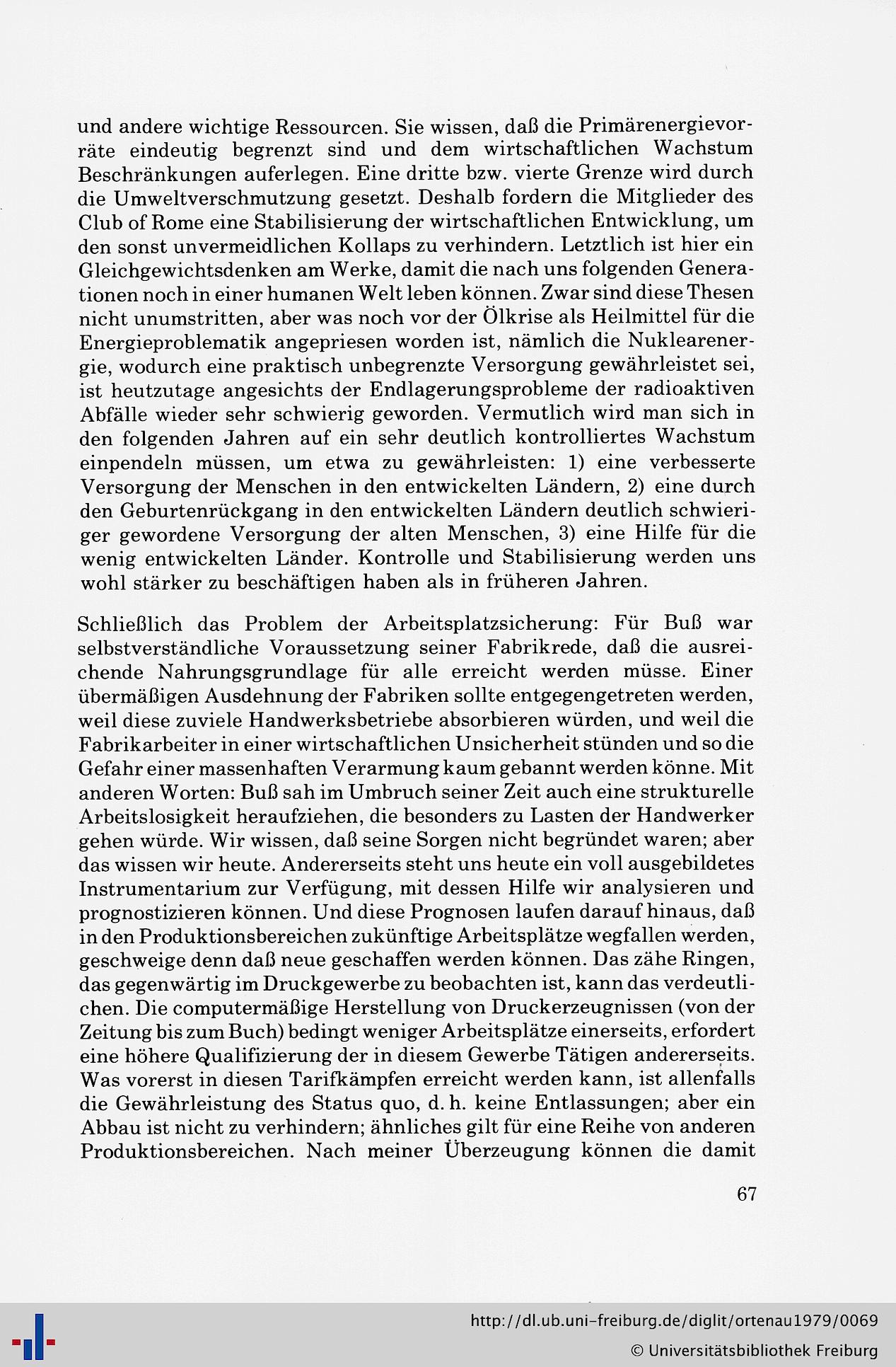 und andere wichtige Ressourcen. Sie wissen, daß die Primärenergievorräte eindeutig begrenzt sind und dem wirtschaftlichen Wachstum Beschränkungen auferlegen. Eine dritte bzw. vierte Grenze wird durch die Umweltverschmutzung gesetzt. Deshalb fordern die Mitglieder des Club of Rome eine Stabilisierung der wirtschaftlichen Entwicklung, um den sonst unvermeidlichen Kollaps zu verhindern. Letztlich ist hier ein Gleichgewichtsdenken am Werke, damit die nach uns folgenden Generationen noch in einer humanen Welt leben können. Zwar sind diese Thesen nicht unumstritten, aber was noch vor der Ölkrise als Heilmittel für die Energieproblematik angepriesen worden ist, nämlich die Nuklearenergie, wodurch eine praktisch unbegrenzte Versorgung gewährleistet sei, ist heutzutage angesichts der Endlagerungsprobleme der radioaktiven Abfälle wieder sehr schwierig geworden. Vermutlich wird man sich in den folgenden Jahren auf ein sehr deutlich kontrolliertes Wachstum einpendeln müssen, um etwa zu gewährleisten: 1) eine verbesserte Versorgung der Menschen in den entwickelten Ländern, 2) eine durch den Geburtenrückgang in den entwickelten Ländern deutlich schwieriger gewordene Versorgung der alten Menschen, 3) eine Hilfe für die wenig entwickelten Länder. Kontrolle und Stabilisierung werden uns wohl stärker zu beschäftigen haben als in früheren Jahren.

Schließlich das Problem der Arbeitsplatzsicherung: Für Buß war selbstverständliche Voraussetzung seiner Fabrikrede, daß die ausreichende Nahrungsgrundlage für alle erreicht werden müsse. Einer übermäßigen Ausdehnung der Fabriken sollte entgegengetreten werden, weil diese zuviele Handwerksbetriebe absorbieren würden, und weil die Fabrikarbeiter in einer wirtschaftlichen Unsicherheit stünden und so die Gefahr einer massenhaften Verarmung kaum gebannt werden könne. Mit anderen Worten: Buß sah im Umbruch seiner Zeit auch eine strukturelle Arbeitslosigkeit heraufziehen, die besonders zu Lasten der Handwerker gehen würde. Wir wissen, daß seine Sorgen nicht begründet waren; aber das wissen wir heute. Andererseits steht uns heute ein voll ausgebildetes Instrumentarium zur Verfügung, mit dessen Hilfe wir analysieren und prognostizieren können. Und diese Prognosen laufen darauf hinaus, daß in den Produktionsbereichen zukünftige Arbeitsplätze wegfallen werden, geschweige denn daß neue geschaffen werden können. Das zähe Ringen, das gegenwärtig im Druckgewerbe zu beobachten ist, kann das verdeutlichen. Die computermäßige Herstellung von Druckerzeugnissen (von der Zeitung bis zum Buch) bedingt weniger Arbeitsplätze einerseits, erfordert eine höhere Qualifizierung der in diesem Gewerbe Tätigen andererseits. Was vorerst in diesen Tarifkämpfen erreicht werden kann, ist allenfalls die Gewährleistung des Status quo, d. h. keine Entlassungen; aber ein Abbau ist nicht zu verhindern; ähnliches gilt für eine Reihe von anderen Produktionsbereichen. Nach meiner Überzeugung können die damit

67

http://dl.ub.uni-freiburg.de/diglit/ortenau1979/0069
© Universitätsbibliothek Freiburg